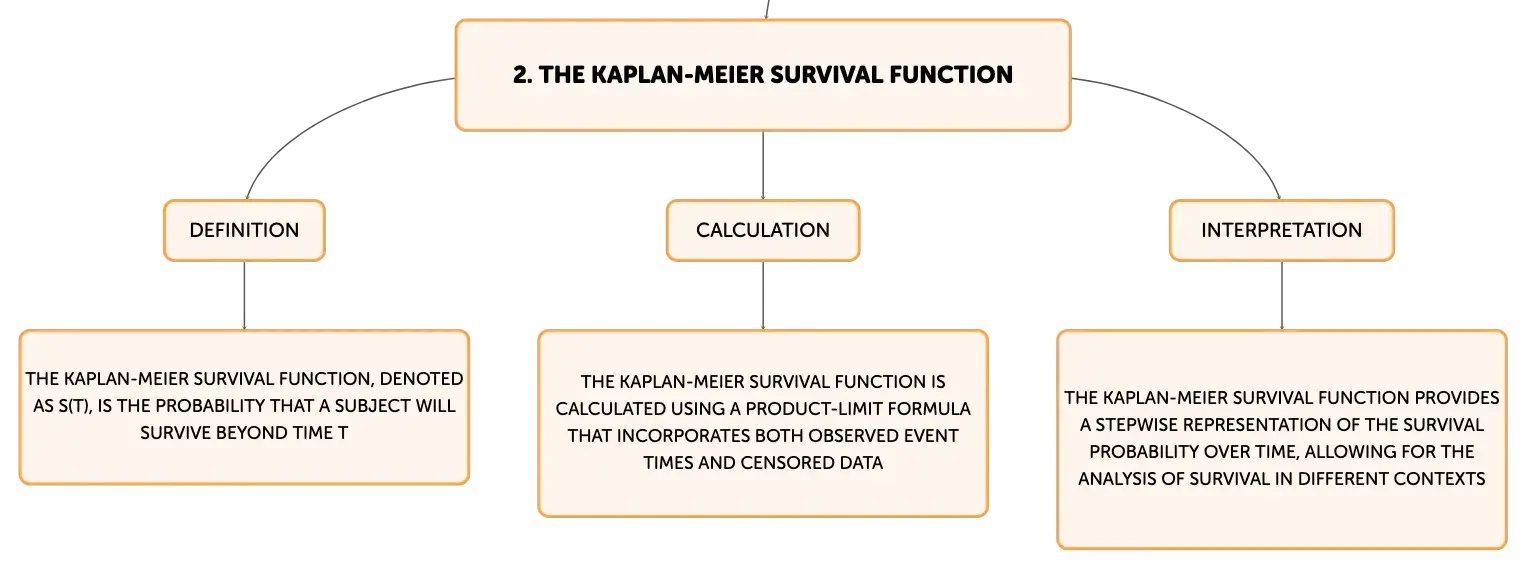 2. THE KAPLAN-MEIER SURVIVAL FUNCTION

DEFINITION

THE KAPLAN-MEIER SURVIVAL FUNCTION, DENOTED AS S(T), IS THE PROBABILITY THAT A SUBJECT WILL SURVIVE BEYOND TIME T

CALCULATION

THE KAPLAN-MEIER SURVIVAL FUNCTION IS CALCULATED USING A PRODUCT-LIMIT FORMULA THAT INCORPORATES BOTH OBSERVED EVENT TIMES AND CENSORED DATA

INTERPRETATION

THE KAPLAN-MEIER SURVIVAL FUNCTION PROVIDES A STEPWISE REPRESENTATION OF THE SURVIVAL PROBABILITY OVER TIME, ALLOWING FOR THE ANALYSIS OF SURVIVAL IN DIFFERENT CONTEXTS